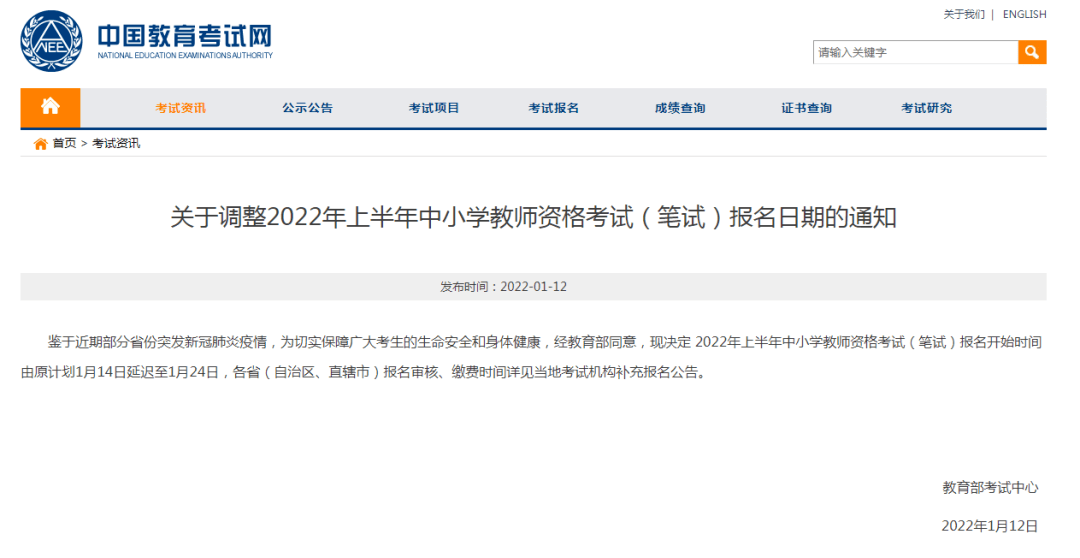 NEEA

中国教育考试网
NATIONAL EDUCATION EXAMINATIONS AUTHORITY

关于我们 | ENGLISH

请输入关键字

考试资讯 公示公告 考试项目 考试报名 成绩查询 证书查询 考试研究

首页 > 考试资讯

关于调整2022年上半年中小学教师资格考试（笔试）报名日期的通知

发布时间：2022-01-12

鉴于近期部分省份突发新冠肺炎疫情，为切实保障广大考生的生命安全和身体健康，经教育部同意，现决定 2022年上半年中小学教师资格考试（笔试）报名开始时间由原计划1月14日延迟至1月24日，各省（自治区、直辖市）报名审核、缴费时间详见当地考试机构补充报名公告。

教育部考试中心

2022年1月12日